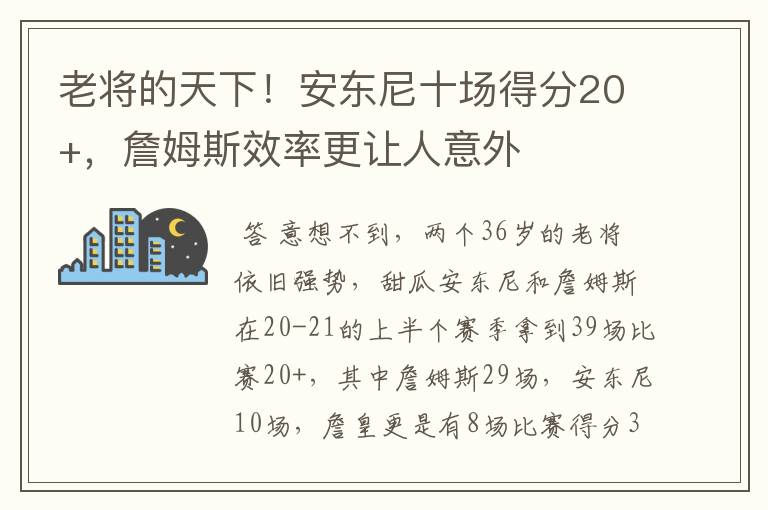 老将的天下！安东尼十场得分20+，詹姆斯效率更让人意外

答 意想不到，两个36岁的老将依旧强势，甜瓜安东尼和詹姆斯在20-21的上半个赛季拿到39场比赛20+，其中詹姆斯29场，安东尼10场，詹皇更是有8场比赛得分3